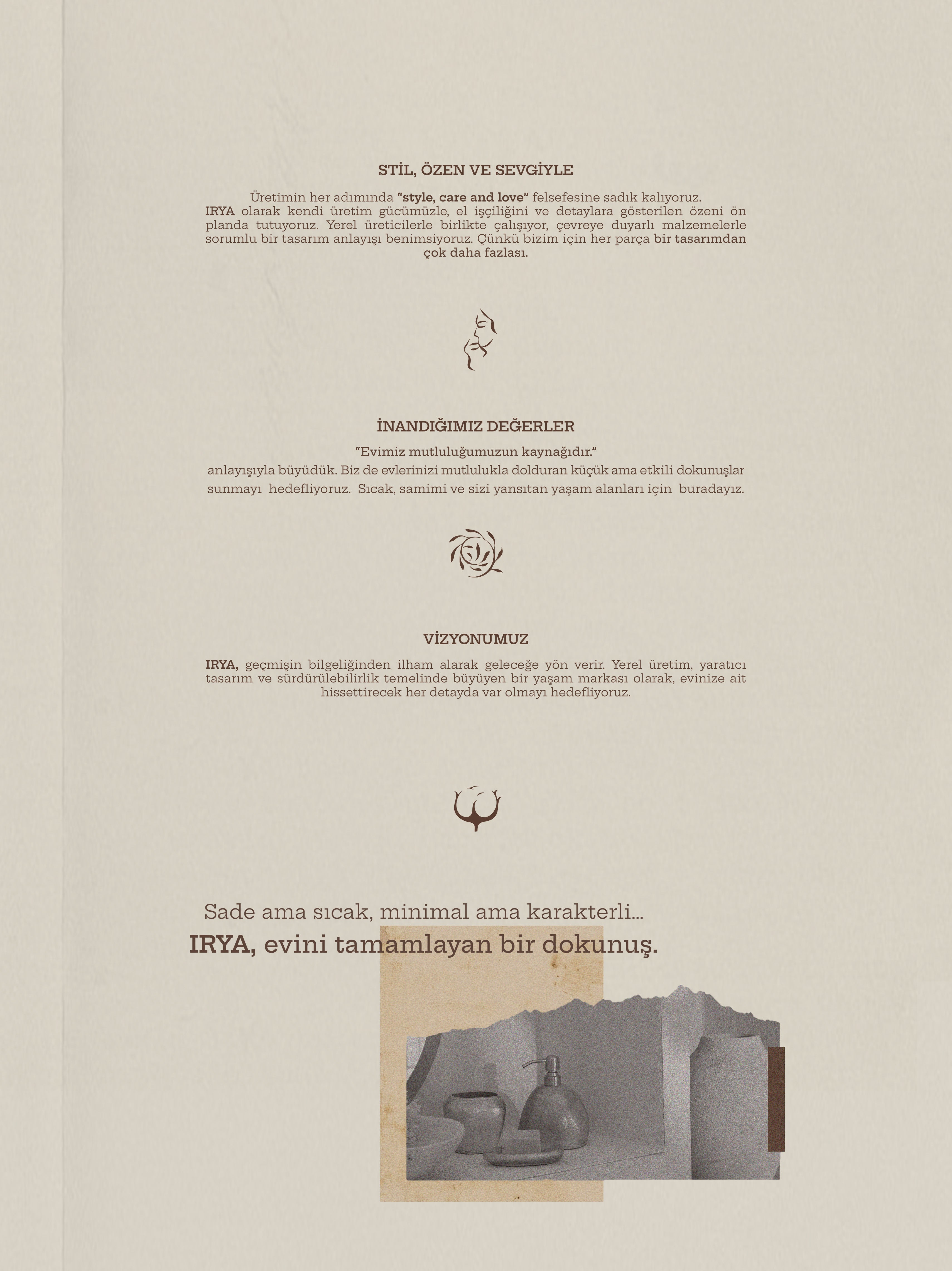 STİL, ÖZEN VE SEVGİYLE

Üretimin her adımında "style, care and love" felsefesine sadık kalıyoruz.
IRYA olarak kendi üretim gücümüzle, el işçiliğini ve detaylara gösterilen özeni ön planda tutuyoruz. Yerel üreticilerle birlikte çalışıyor, çevreye duyarlı malzemelerle sorumlu bir tasarım anlayışı benimsiyoruz. Çünkü bizim için her parça bir tasarımdan çok daha fazlası.

İNANDIĞIMIZ DEĞERLER

"Evimiz mutluluğumuzun kaynağıdır."
anlayışıyla büyüdük. Biz de evlerinizi mutlulukla dolduran küçük ama etkili dokunuşlar sunmayı hedefliyoruz. Sıcak, samimi ve sizi yansıtan yaşam alanları için buradayız.

VİZYONUMUZ

IRYA, geçmişin bilgeliğinden ilham alarak geleceğe yön verir. Yerel üretim, yaratıcı tasarım ve sürdürülebilirlik temelinde büyüyen bir yaşam markası olarak, evinize ait hissettirecek her detayda var olmayı hedefliyoruz.

Sade ama sıcak, minimal ama karakterli...
IRYA, evini tamamlayan bir dokunuş.